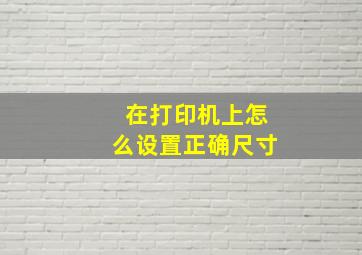 在打印机上怎么设置正确尺寸